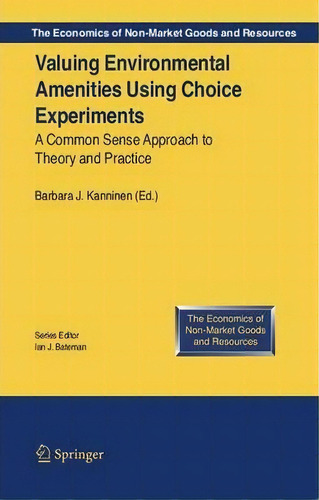 The Economics of Non-Market Goods and Resources

Valuing Environmental Amenities Using Choice Experiments

A Common Sense Approach to Theory and Practice

Barbara J. Kanninen (Ed.)

Series Editor
Ian J. Bateman

The Economics of Non-Market Goods and Resources

Springer